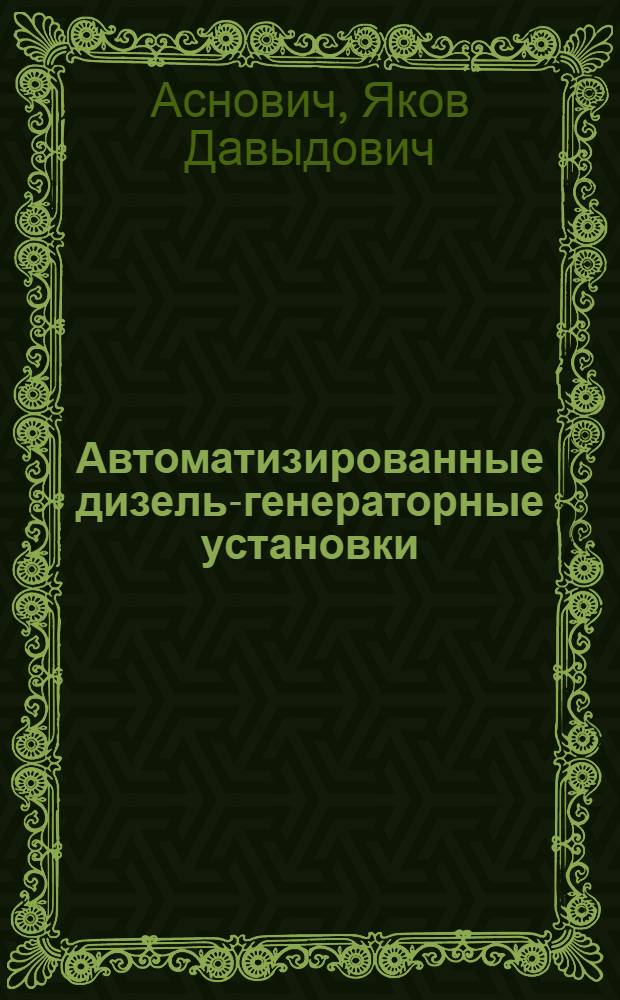 Аснович, Яков Давыдович

Автоматизированные дизель-генераторные установки